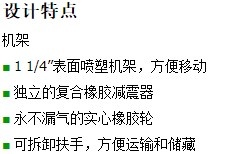 设计特点

机架

■ 1 1/4”表面喷塑机架，方便移动

■ 独立的复合橡胶减震器

■ 永不漏气的实心橡胶轮

■ 可拆卸扶手，方便运输和储藏